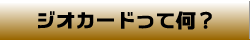 ジオカードって何？